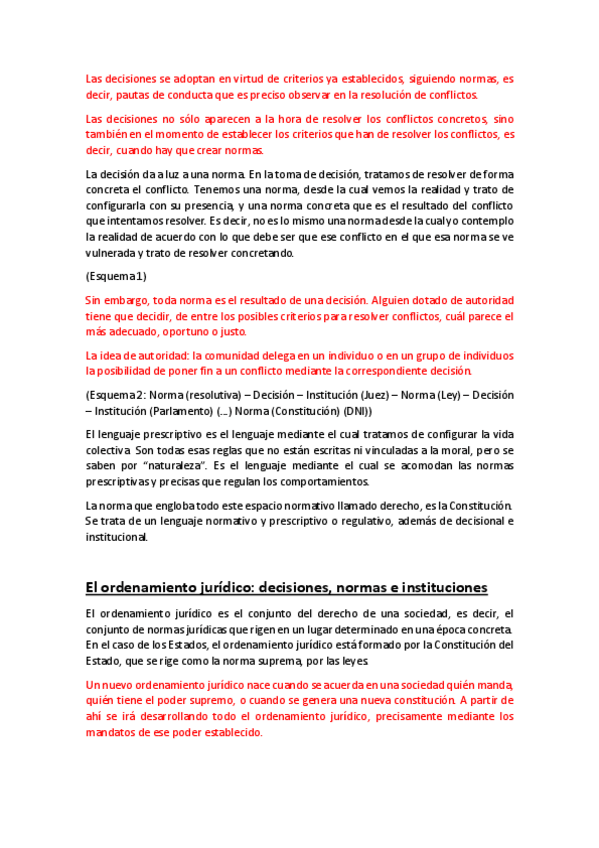 Las decisiones se adoptan en virtud de criterios ya establecidos, siguiendo normas, es decir, pautas de conducta que es preciso observar en la resolución de conflictos.

Las decisiones no sólo aparecen a la hora de resolver los conflictos concretos, sino también en el momento de establecer los criterios que han de resolver los conflictos, es decir, cuando hay que crear normas.

La decisión da a luz a una norma. En la toma de decisión, tratamos de resolver de forma concreta el conflicto. Tenemos una norma, desde la cual vemos la realidad y trato de configurarla con su presencia, y una norma concreta que es el resultado del conflicto que intentamos resolver. Es decir, no es lo mismo una norma desde la cual yo contemplo la realidad de acuerdo con lo que debe ser que ese conflicto en el que esa norma se ve vulnerada y trato de resolver concretando.

(Esquema 1)

Sin embargo, toda norma es el resultado de una decisión. Alguien dotado de autoridad tiene que decidir, de entre los posibles criterios para resolver conflictos, cuál parece el más adecuado, oportuno o justo.

La idea de autoridad: la comunidad delega en un individuo o en un grupo de individuos la posibilidad de poner fin a un conflicto mediante la correspondiente decisión.

(Esquema 2: Norma (resolutiva) – Decisión – Institución (Juez) – Norma (Ley) – Decisión – Institución (Parlamento) (…) Norma (Constitución) (DNI))

El lenguaje prescriptivo es el lenguaje mediante el cual tratamos de configurar la vida colectiva. Son todas esas reglas que no están escritas ni vinculadas a la moral, pero se saben por "naturaleza". Es el lenguaje mediante el cual se acomodan las normas prescriptivas y precisas que regulan los comportamientos.

La norma que engloba todo este espacio normativo llamado derecho, es la Constitución. Se trata de un lenguaje normativo y prescriptivo o regulativo, además de decisional e institucional.

El ordenamiento jurídico: decisiones, normas e instituciones

El ordenamiento jurídico es el conjunto del derecho de una sociedad, es decir, el conjunto de normas jurídicas que rigen en un lugar determinado en una época concreta. En el caso de los Estados, el ordenamiento jurídico está formado por la Constitución del Estado, que se rige como la norma suprema, por las leyes.

Un nuevo ordenamiento jurídico nace cuando se acuerda en una sociedad quién manda, quién tiene el poder supremo, o cuando se genera una nueva constitución. A partir de ahí se irá desarrollando todo el ordenamiento jurídico, precisamente mediante los mandatos de ese poder establecido.